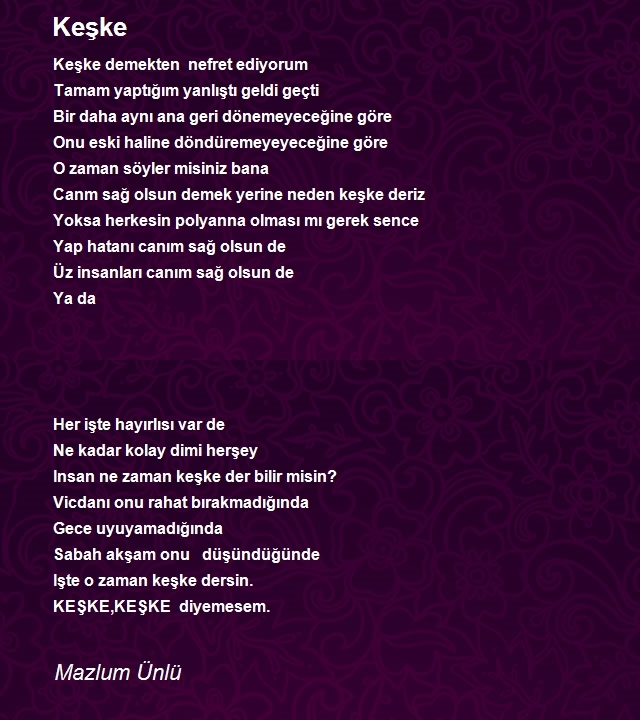 Keşke

Keşke demekten nefret ediyorum
Tamam yaptığım yanlıştı geldi geçti
Bir daha aynı ana geri dönemeyeceğine göre
Onu eski haline döndüremeyeyeceğine göre
O zaman söyler misiniz bana
Canm sağ olsun demek yerine neden keşke deriz
Yoksa herkesin polyanna olması mı gerek sence
Yap hatanı canım sağ olsun de
Üz insanları canım sağ olsun de
Ya da

Her işte hayırlısı var de
Ne kadar kolay dimi herşey
Insan ne zaman keşke der bilir misin?
Vicdanı onu rahat bırakmadığında
Gece uyuyamadığında
Sabah akşam onu düşündüğünde
Işte o zaman keşke dersin.
KEŞKE,KEŞKE diyemesem.

Mazlum Ünlü